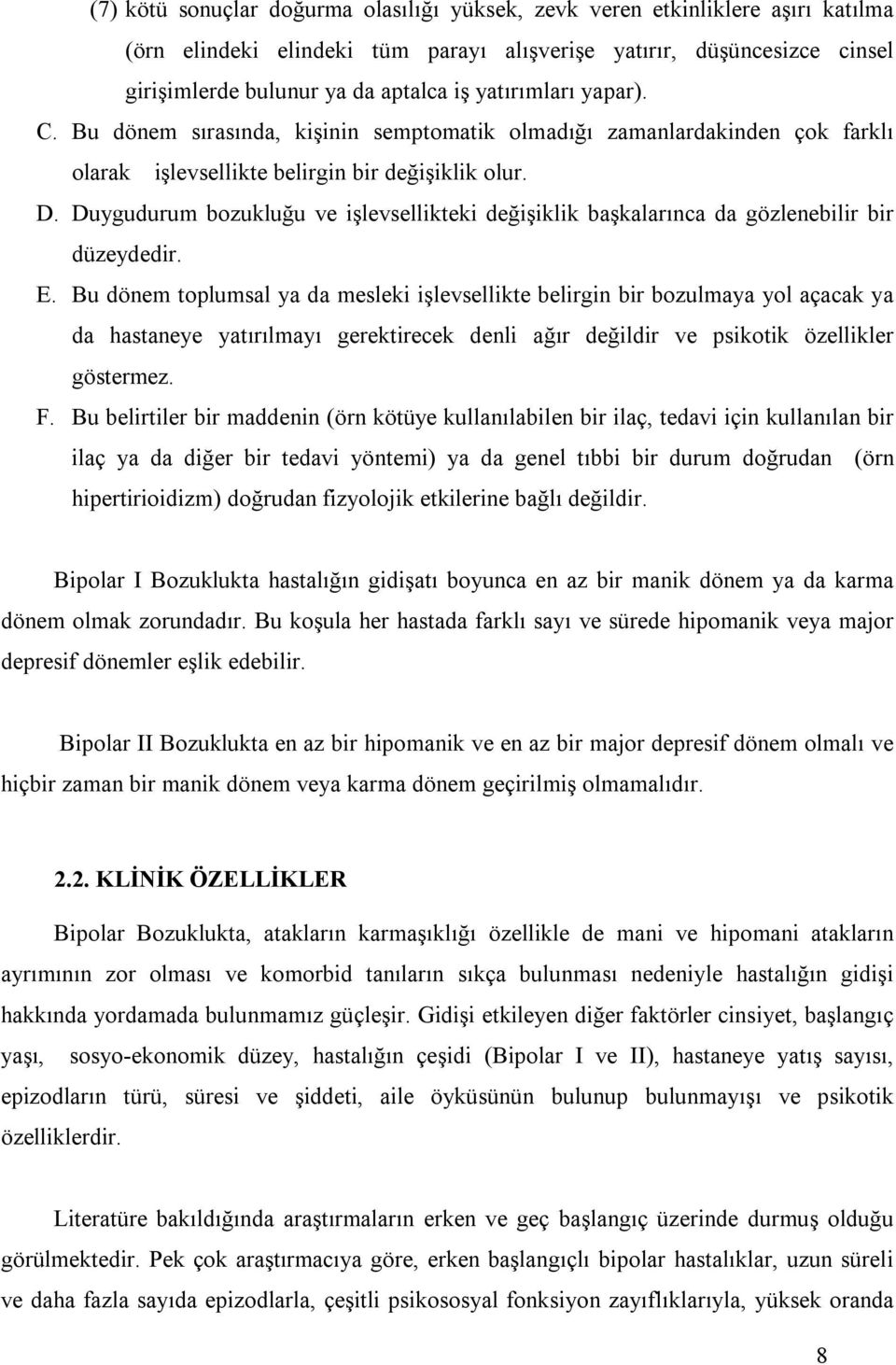 (7) kötü sonuçlar doğurma olasılığı yüksek, zevk veren etkinliklere aşırı katılma (örn elindeki elindeki tüm parayı alışverişe yatırır, düşüncesizce cinsel girişimlerde bulunur ya da aptalca iş yatırımları yapar).

C. Bu dönem sırasında, kişinin semptomatik olmadığı zamanlardakinden çok farklı olarak işlevsellikte belirgin bir değişiklik olur.

D. Duygudurum bozukluğu ve işlevsellikteki değişiklik başkalarınca da gözlenebilir bir düzeydedir.

E. Bu dönem toplumsal ya da mesleki işlevsellikte belirgin bir bozulmaya yol açacak ya da hastaneye yatırılmayı gerektirecek denli ağır değildir ve psikotik özellikler göstermez.

F. Bu belirtiler bir maddenin (örn kötüye kullanılabilen bir ilaç, tedavi için kullanılan bir ilaç ya da diğer bir tedavi yöntemi) ya da genel tıbbi bir durum doğrudan (örn hipertirioidizm) doğrudan fizyolojik etkilerine bağlı değildir.

Bipolar I Bozuklukta hastalığın gidişatı boyunca en az bir manik dönem ya da karma dönem olmak zorundadır. Bu koşula her hastada farklı sayı ve sürede hipomanik veya major depresif dönemler eşlik edebilir.

Bipolar II Bozuklukta en az bir hipomanik ve en az bir major depresif dönem olmalı ve hiçbir zaman bir manik dönem veya karma dönem geçirilmiş olmamalıdır.

2.2. KLİNİK ÖZELLİKLER

Bipolar Bozuklukta, atakların karmaşıklığı özellikle de mani ve hipomani atakların ayrımının zor olması ve komorbid tanıların sıkça bulunması nedeniyle hastalığın gidişi hakkında yordamada bulunmamız güçleşir. Gidişi etkileyen diğer faktörler cinsiyet, başlangıç yaşı, sosyo-ekonomik düzey, hastalığın çeşidi (Bipolar I ve II), hastaneye yatış sayısı, epizodların türü, süresi ve şiddeti, aile öyküsünün bulunup bulunmayışı ve psikotik özelliklerdir.

Literatüre bakıldığında araştırmaların erken ve geç başlangıç üzerinde durmuş olduğu görülmektedir. Pek çok araştırmacıya göre, erken başlangıçlı bipolar hastalıklar, uzun süreli ve daha fazla sayıda epizodlarla, çeşitli psikososyal fonksiyon zayıflıklarıyla, yüksek oranda

8